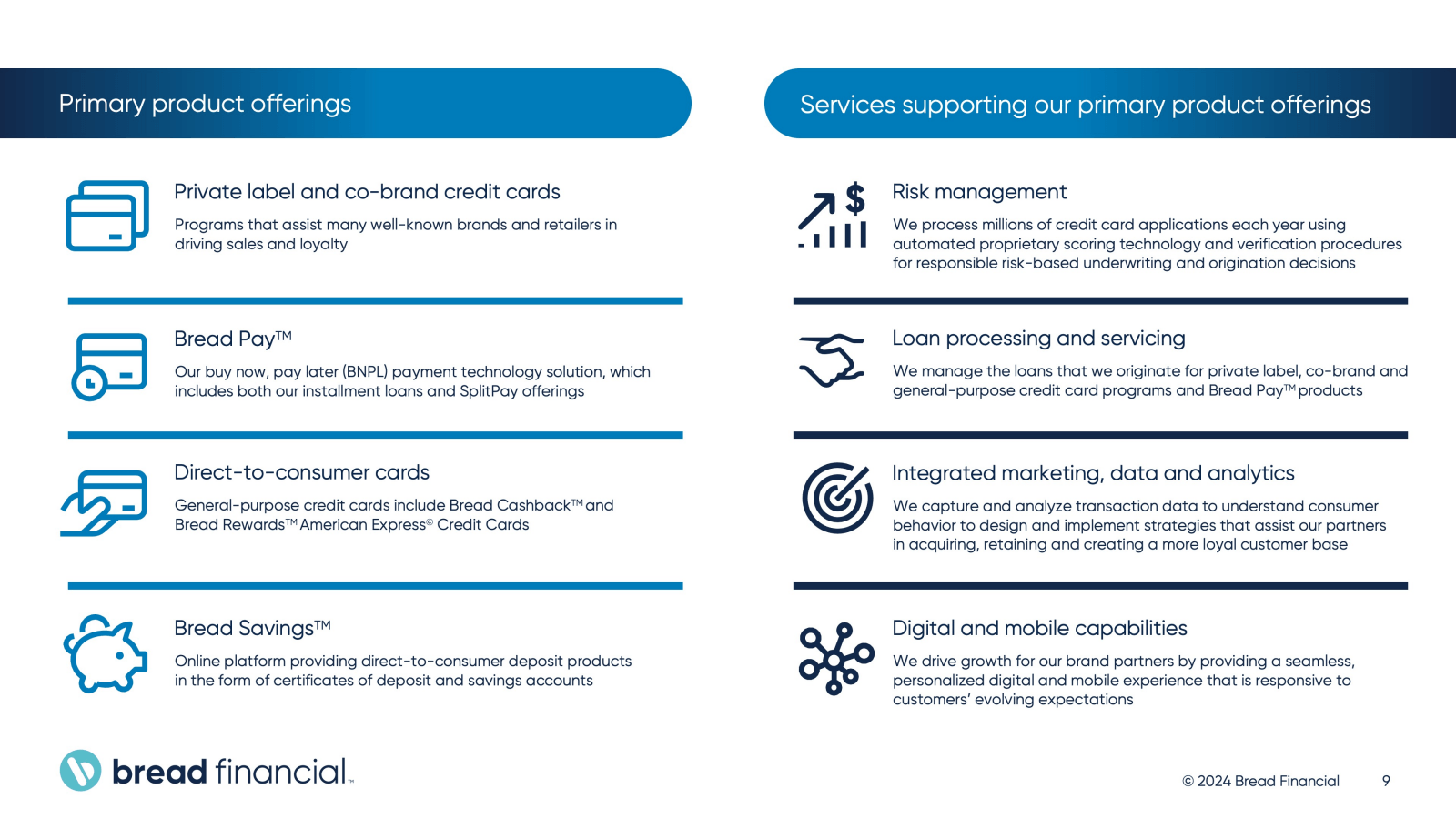 Primary product offerings

Private label and co-brand credit cards

Programs that assist many well-known brands and retailers in driving sales and loyalty

Bread Pay™

Our buy now, pay later (BNPL) payment technology solution, which includes both our installment loans and SplitPay offerings

Direct-to-consumer cards

General-purpose credit cards include Bread Cashback™ and Bread Rewards™ American Express® Credit Cards

Bread Savings™

Online platform providing direct-to-consumer deposit products in the form of certificates of deposit and savings accounts

Services supporting our primary product offerings

Risk management

We process millions of credit card applications each year using automated proprietary scoring technology and verification procedures for responsible risk-based underwriting and origination decisions

Loan processing and servicing

We manage the loans that we originate for private label, co-brand and general-purpose credit card programs and Bread Pay™ products

Integrated marketing, data and analytics

We capture and analyze transaction data to understand consumer behavior to design and implement strategies that assist our partners in acquiring, retaining and creating a more loyal customer base

Digital and mobile capabilities

We drive growth for our brand partners by providing a seamless, personalized digital and mobile experience that is responsive to customers' evolving expectations

bread financial™

© 2024 Bread Financial 9